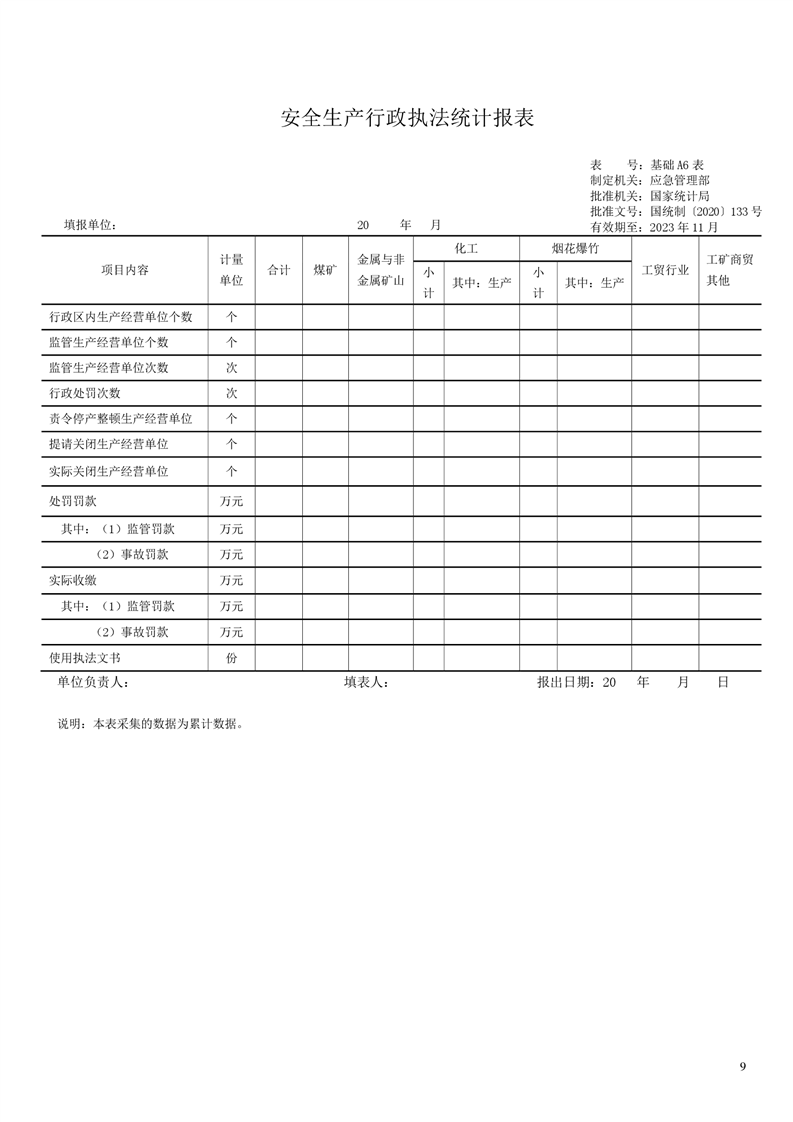 安全生产行政执法统计报表

表　　号：基础 A6 表
制定机关：应急管理部
批准机关：国家统计局
批准文号：国统制〔2020〕133 号
有效期至：2023 年 11 月

填报单位：　　　　　　　　　　　　20　　年　　月

| 项目内容 | 计量单位 | 合计 | 煤矿 | 金属与非金属矿山 | 化工 小计 | 化工 其中：生产 | 烟花爆竹 小计 | 烟花爆竹 其中：生产 | 工贸行业 | 工矿商贸其他 |
|---|---|---|---|---|---|---|---|---|---|---|
| 行政区内生产经营单位个数 | 个 | | | | | | | | | |
| 监管生产经营单位个数 | 个 | | | | | | | | | |
| 监管生产经营单位次数 | 次 | | | | | | | | | |
| 行政处罚次数 | 次 | | | | | | | | | |
| 责令停产整顿生产经营单位 | 个 | | | | | | | | | |
| 提请关闭生产经营单位 | 个 | | | | | | | | | |
| 实际关闭生产经营单位 | 个 | | | | | | | | | |
| 处罚罚款 | 万元 | | | | | | | | | |
| 其中：（1）监管罚款 | 万元 | | | | | | | | | |
| （2）事故罚款 | 万元 | | | | | | | | | |
| 实际收缴 | 万元 | | | | | | | | | |
| 其中：（1）监管罚款 | 万元 | | | | | | | | | |
| （2）事故罚款 | 万元 | | | | | | | | | |
| 使用执法文书 | 份 | | | | | | | | | |

单位负责人：　　　　　　　　填表人：　　　　　　　　报出日期：20　　年　　月　　日

说明：本表采集的数据为累计数据。

9